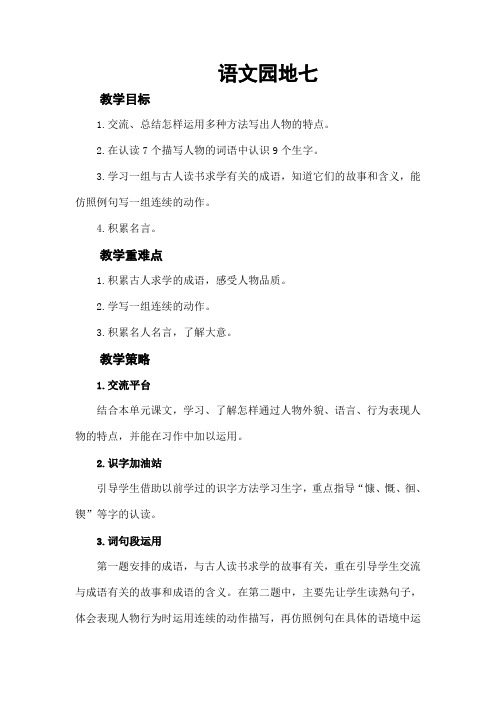 语文园地七

教学目标

1.交流、总结怎样运用多种方法写出人物的特点。

2.在认读7个描写人物的词语中认识9个生字。

3.学习一组与古人读书求学有关的成语，知道它们的故事和含义，能仿照例句写一组连续的动作。

4.积累名言。

教学重难点

1.积累古人求学的成语，感受人物品质。

2.学写一组连续的动作。

3.积累名人名言，了解大意。

教学策略

1.交流平台

结合本单元课文，学习、了解怎样通过人物外貌、语言、行为表现人物的特点，并能在习作中加以运用。

2.识字加油站

引导学生借助以前学过的识字方法学习生字，重点指导“慷、慨、徊、锲”等字的认读。

3.词句段运用

第一题安排的成语，与古人读书求学的故事有关，重在引导学生交流与成语有关的故事和成语的含义。在第二题中，主要先让学生读熟句子，体会表现人物行为时运用连续的动作描写，再仿照例句在具体的语境中运